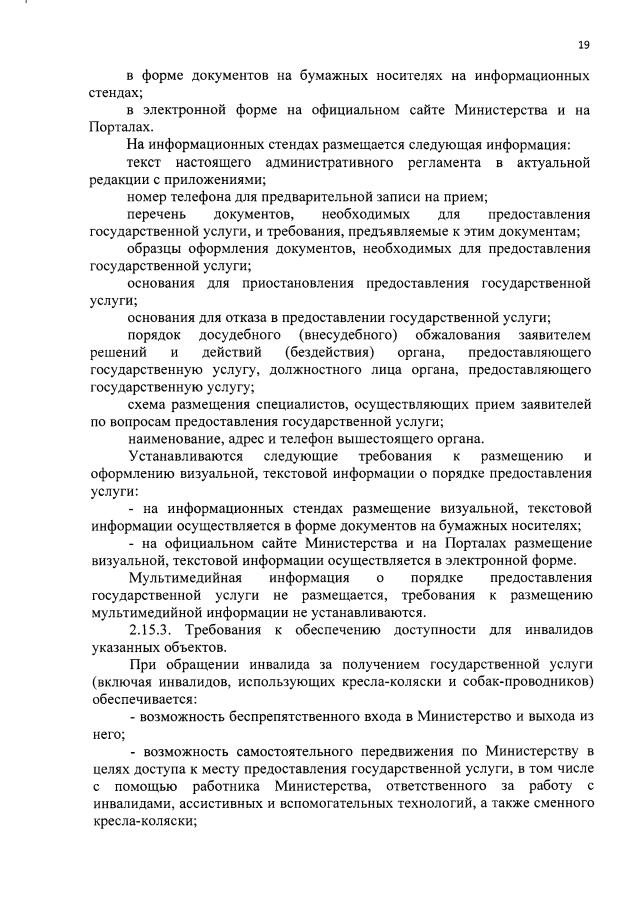 19

в форме документов на бумажных носителях на информационных стендах;

в электронной форме на официальном сайте Министерства и на Порталах.

На информационных стендах размещается следующая информация:

текст настоящего административного регламента в актуальной редакции с приложениями;

номер телефона для предварительной записи на прием;

перечень документов, необходимых для предоставления государственной услуги, и требования, предъявляемые к этим документам;

образцы оформления документов, необходимых для предоставления государственной услуги;

основания для приостановления предоставления государственной услуги;

основания для отказа в предоставлении государственной услуги;

порядок досудебного (внесудебного) обжалования заявителем решений и действий (бездействия) органа, предоставляющего государственную услугу, должностного лица органа, предоставляющего государственную услугу;

схема размещения специалистов, осуществляющих прием заявителей по вопросам предоставления государственной услуги;

наименование, адрес и телефон вышестоящего органа.

Устанавливаются следующие требования к размещению и оформлению визуальной, текстовой информации о порядке предоставления услуги:

- на информационных стендах размещение визуальной, текстовой информации осуществляется в форме документов на бумажных носителях;

- на официальном сайте Министерства и на Порталах размещение визуальной, текстовой информации осуществляется в электронной форме.

Мультимедийная информация о порядке предоставления государственной услуги не размещается, требования к размещению мультимедийной информации не устанавливаются.

2.15.3. Требования к обеспечению доступности для инвалидов указанных объектов.

При обращении инвалида за получением государственной услуги (включая инвалидов, использующих кресла-коляски и собак-проводников) обеспечивается:

- возможность беспрепятственного входа в Министерство и выхода из него;

- возможность самостоятельного передвижения по Министерству в целях доступа к месту предоставления государственной услуги, в том числе с помощью работника Министерства, ответственного за работу с инвалидами, ассистивных и вспомогательных технологий, а также сменного кресла-коляски;